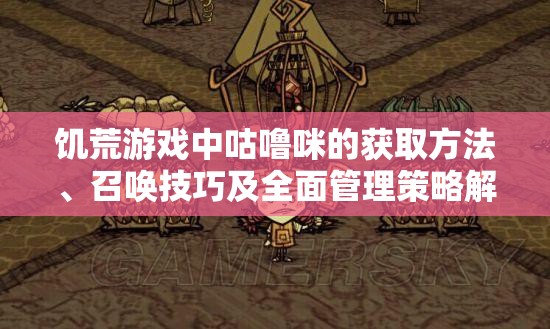 饥荒游戏中咕噜咪的获取方法、召唤技巧及全面管理策略解

GAMERSKY